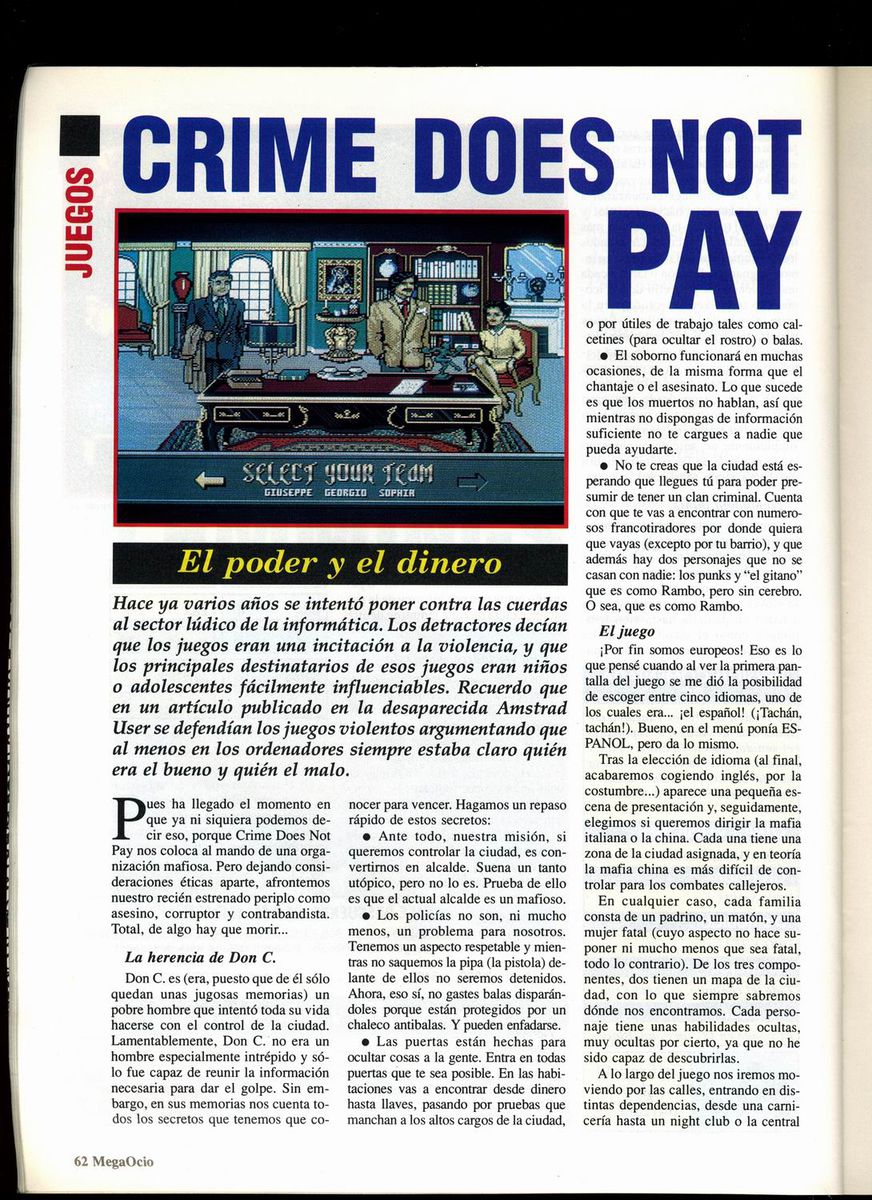 JUEGOS

CRIME DOES NOT PAY

SELECT YOUR TEAM
GIUSEPPE GEORGIO SOPHIA

El poder y el dinero

Hace ya varios años se intentó poner contra las cuerdas al sector lúdico de la informática. Los detractores decían que los juegos eran una incitación a la violencia, y que los principales destinatarios de esos juegos eran niños o adolescentes fácilmente influenciables. Recuerdo que en un artículo publicado en la desaparecida Amstrad User se defendían los juegos violentos argumentando que al menos en los ordenadores siempre estaba claro quién era el bueno y quién el malo.

Pues ha llegado el momento en que ya ni siquiera podemos decir eso, porque Crime Does Not Pay nos coloca al mando de una organización mafiosa. Pero dejando consideraciones éticas aparte, afrontemos nuestro recién estrenado periplo como asesino, corruptor y contrabandista. Total, de algo hay que morir...

La herencia de Don C.

Don C. es (era, puesto que de él sólo quedan unas jugosas memorias) un pobre hombre que intentó toda su vida hacerse con el control de la ciudad. Lamentablemente, Don C. no era un hombre especialmente intrépido y sólo fue capaz de reunir la información necesaria para dar el golpe. Sin embargo, en sus memorias nos cuenta todos los secretos que tenemos que conocer para vencer. Hagamos un repaso rápido de estos secretos:

● Ante todo, nuestra misión, si queremos controlar la ciudad, es convertirnos en alcalde. Suena un tanto utópico, pero no lo es. Prueba de ello es que el actual alcalde es un mafioso.

● Los policías no son, ni mucho menos, un problema para nosotros. Tenemos un aspecto respetable y mientras no saquemos la pipa (la pistola) delante de ellos no seremos detenidos. Ahora, eso sí, no gastes balas disparándoles porque están protegidos por un chaleco antibalas. Y pueden enfadarse.

● Las puertas están hechas para ocultar cosas a la gente. Entra en todas puertas que te sea posible. En las habitaciones vas a encontrar desde dinero hasta llaves, pasando por pruebas que manchan a los altos cargos de la ciudad, o por útiles de trabajo tales como calcetines (para ocultar el rostro) o balas.

● El soborno funcionará en muchas ocasiones, de la misma forma que el chantaje o el asesinato. Lo que sucede es que los muertos no hablan, así que mientras no dispongas de información suficiente no te cargues a nadie que pueda ayudarte.

● No te creas que la ciudad está esperando que llegues tú para poder presumir de tener un clan criminal. Cuenta con que te vas a encontrar con numerosos francotiradores por donde quiera que vayas (excepto por tu barrio), y que además hay dos personajes que no se casan con nadie: los punks y "el gitano" que es como Rambo, pero sin cerebro. O sea, que es como Rambo.

El juego

¡Por fin somos europeos! Eso es lo que pensé cuando al ver la primera pantalla del juego se me dió la posibilidad de escoger entre cinco idiomas, uno de los cuales era... ¡el español! (¡Tachán, tachán!). Bueno, en el menú ponía ESPANOL, pero da lo mismo.

Tras la elección de idioma (al final, acabaremos cogiendo inglés, por la costumbre...) aparece una pequeña escena de presentación y, seguidamente, elegimos si queremos dirigir la mafia italiana o la china. Cada una tiene una zona de la ciudad asignada, y en teoría la mafia china es más difícil de controlar para los combates callejeros.

En cualquier caso, cada familia consta de un padrino, un matón, y una mujer fatal (cuyo aspecto no hace suponer ni mucho menos que sea fatal, todo lo contrario). De los tres componentes, dos tienen un mapa de la ciudad, con lo que siempre sabremos dónde nos encontramos. Cada personaje tiene unas habilidades ocultas, muy ocultas por cierto, ya que no he sido capaz de descubrirlas.

A lo largo del juego nos iremos moviendo por las calles, entrando en distintas dependencias, desde una carnicería hasta un night club o la central

62 MegaOcio